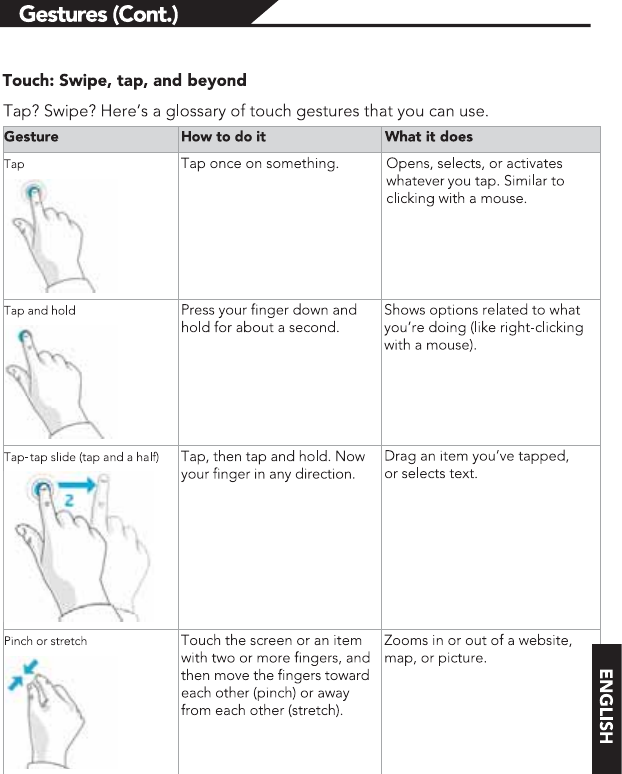 Gestures (Cont.)

Touch: Swipe, tap, and beyond

Tap? Swipe? Here's a glossary of touch gestures that you can use.

| Gesture | How to do it | What it does |
|---|---|---|
| Tap | Tap once on something. | Opens, selects, or activates whatever you tap. Similar to clicking with a mouse. |
| Tap and hold | Press your finger down and hold for about a second. | Shows options related to what you're doing (like right-clicking with a mouse). |
| Tap-tap slide (tap and a half) 2 | Tap, then tap and hold. Now your finger in any direction. | Drag an item you've tapped, or selects text. |
| Pinch or stretch | Touch the screen or an item with two or more fingers, and then move the fingers toward each other (pinch) or away from each other (stretch). | Zooms in or out of a website, map, or picture. |

ENGLISH